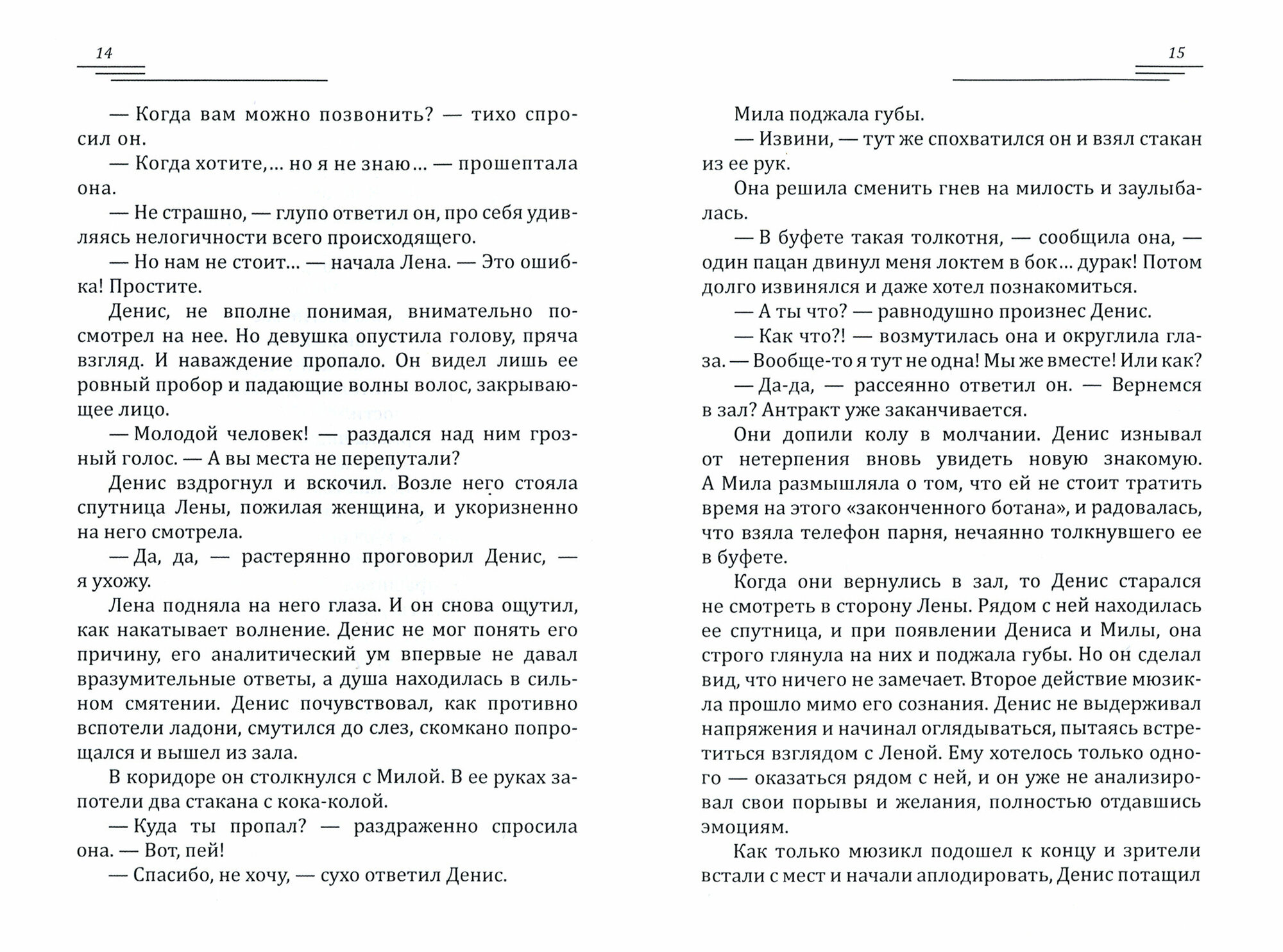 14

— Когда вам можно позвонить? — тихо спросил он.

— Когда хотите,... но я не знаю... — прошептала она.

— Не страшно, — глупо ответил он, про себя удивляясь нелогичности всего происходящего.

— Но нам не стоит... — начала Лена. — Это ошибка! Простите.

Денис, не вполне понимая, внимательно посмотрел на нее. Но девушка опустила голову, пряча взгляд. И наваждение пропало. Он видел лишь ее ровный пробор и падающие волны волос, закрывающее лицо.

— Молодой человек! — раздался над ним грозный голос. — А вы места не перепутали?

Денис вздрогнул и вскочил. Возле него стояла спутница Лены, пожилая женщина, и укоризненно на него смотрела.

— Да, да, — растерянно проговорил Денис, — я ухожу.

Лена подняла на него глаза. И он снова ощутил, как накатывает волнение. Денис не мог понять его причину, его аналитический ум впервые не давал вразумительные ответы, а душа находилась в сильном смятении. Денис почувствовал, как противно вспотели ладони, смутился до слез, скомкано попрощался и вышел из зала.

В коридоре он столкнулся с Милой. В ее руках запотели два стакана с кока-колой.

— Куда ты пропал? — раздраженно спросила она. — Вот, пей!

— Спасибо, не хочу, — сухо ответил Денис.

15

Мила поджала губы.

— Извини, — тут же спохватился он и взял стакан из ее рук.

Она решила сменить гнев на милость и заулыбалась.

— В буфете такая толкотня, — сообщила она, — один пацан двинул меня локтем в бок... дурак! Потом долго извинялся и даже хотел познакомиться.

— А ты что? — равнодушно произнес Денис.

— Как что?! — возмутилась она и округлила глаза. — Вообще-то я тут не одна! Мы же вместе! Или как?

— Да-да, — рассеянно ответил он. — Вернемся в зал? Антракт уже заканчивается.

Они допили колу в молчании. Денис изнывал от нетерпения вновь увидеть новую знакомую. А Мила размышляла о том, что ей не стоит тратить время на этого «законченного ботана», и радовалась, что взяла телефон парня, нечаянно толкнувшего ее в буфете.

Когда они вернулись в зал, то Денис старался не смотреть в сторону Лены. Рядом с ней находилась ее спутница, и при появлении Дениса и Милы, она строго глянула на них и поджала губы. Но он сделал вид, что ничего не замечает. Второе действие мюзикла прошло мимо его сознания. Денис не выдерживал напряжения и начинал оглядываться, пытаясь встретиться взглядом с Леной. Ему хотелось только одного — оказаться рядом с ней, и он уже не анализировал свои порывы и желания, полностью отдавшись эмоциям.

Как только мюзикл подошел к концу и зрители встали с мест и начали аплодировать, Денис потащил